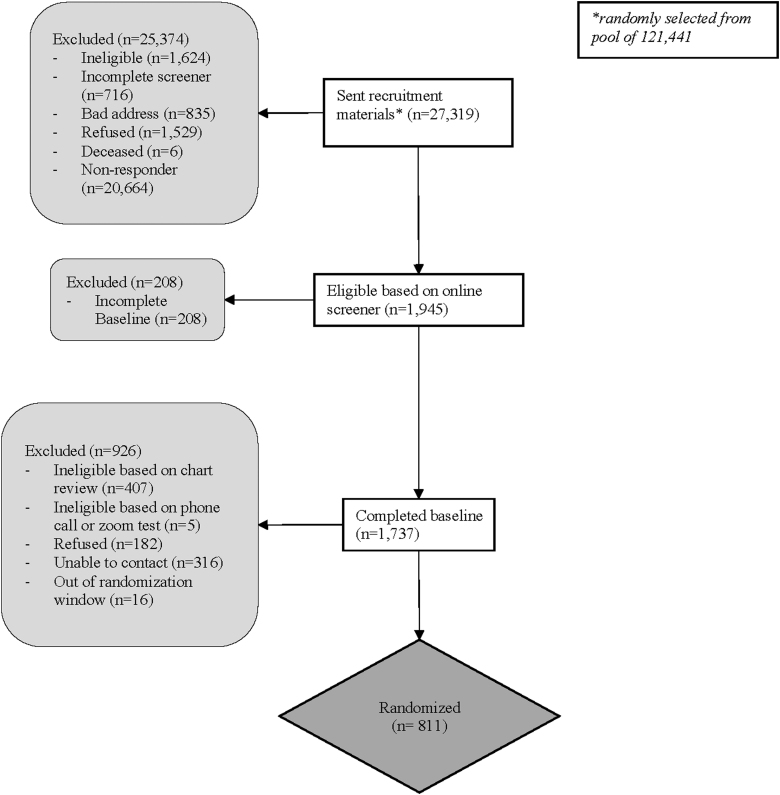 Excluded (n=25,374)
- Ineligible (n=1,624)
- Incomplete screener (n=716)
- Bad address (n=835)
- Refused (n=1,529)
- Deceased (n=6)
- Non-responder (n=20,664)

*randomly selected from pool of 121,441

Sent recruitment materials* (n=27,319)

Excluded (n=208)
- Incomplete Baseline (n=208)

Eligible based on online screener (n=1,945)

Excluded (n=926)
- Ineligible based on chart review (n=407)
- Ineligible based on phone call or zoom test (n=5)
- Refused (n=182)
- Unable to contact (n=316)
- Out of randomization window (n=16)

Completed baseline (n=1,737)

Randomized (n= 811)